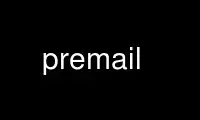 premail